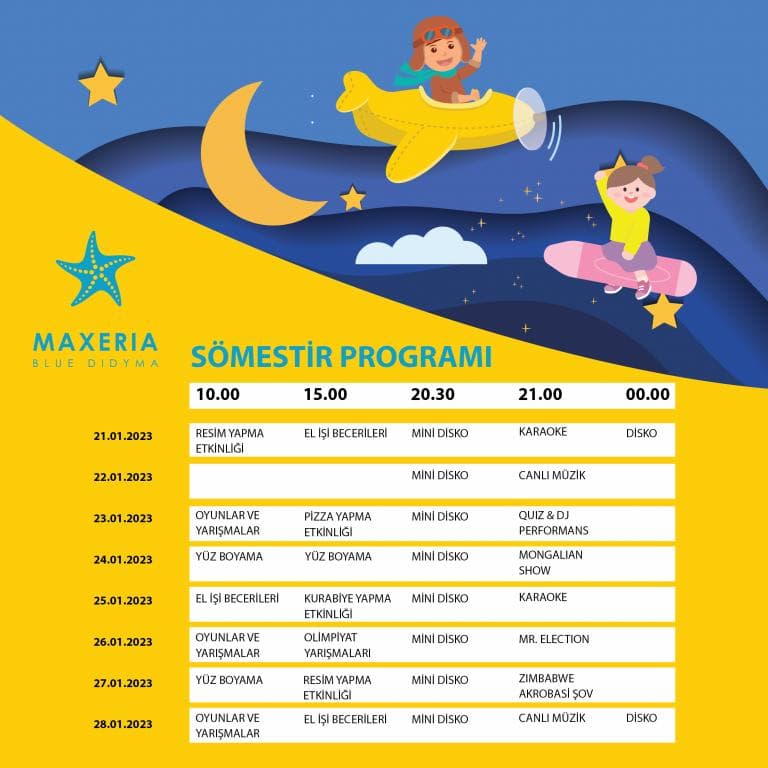 MAXERIA
BLUE DIDYMA

SÖMESTİR PROGRAMI

| | 10.00 | 15.00 | 20.30 | 21.00 | 00.00 |
|---|---|---|---|---|---|
| 21.01.2023 | RESİM YAPMA ETKİNLİĞİ | EL İŞİ BECERİLERİ | MİNİ DİSKO | KARAOKE | DİSKO |
| 22.01.2023 | | | MİNİ DİSKO | CANLI MÜZİK | |
| 23.01.2023 | OYUNLAR VE YARIŞMALAR | PİZZA YAPMA ETKİNLİĞİ | MİNİ DİSKO | QUIZ & DJ PERFORMANS | |
| 24.01.2023 | YÜZ BOYAMA | YÜZ BOYAMA | MİNİ DİSKO | MONGALIAN SHOW | |
| 25.01.2023 | EL İŞİ BECERİLERİ | KURABİYE YAPMA ETKİNLİĞİ | MİNİ DİSKO | KARAOKE | |
| 26.01.2023 | OYUNLAR VE YARIŞMALAR | OLİMPİYAT YARIŞMALARI | MİNİ DİSKO | MR. ELECTION | |
| 27.01.2023 | YÜZ BOYAMA | RESİM YAPMA ETKİNLİĞİ | MİNİ DİSKO | ZIMBABWE AKROBASİ ŞOV | |
| 28.01.2023 | OYUNLAR VE YARIŞMALAR | EL İŞİ BECERİLERİ | MİNİ DİSKO | CANLI MÜZİK | DİSKO |